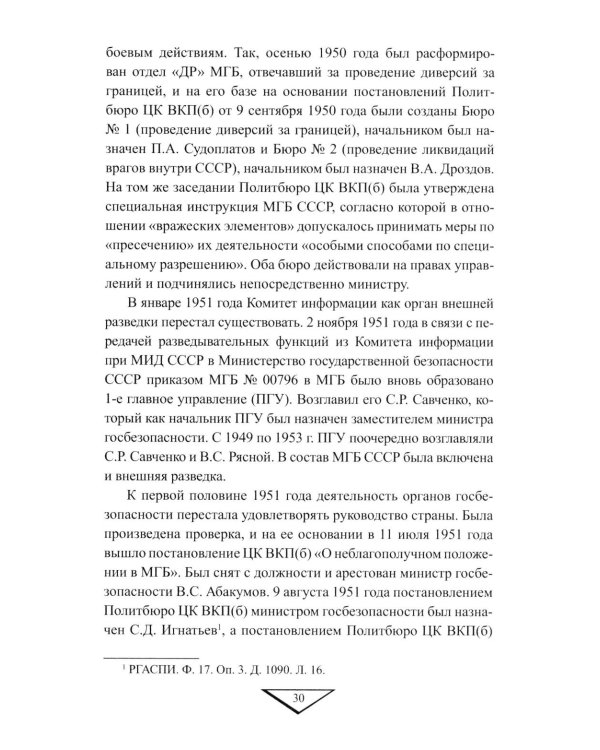 боевым действиям. Так, осенью 1950 года был расформирован отдел «ДР» МГБ, отвечавший за проведение диверсий за границей, и на его базе на основании постановлений Политбюро ЦК ВКП(б) от 9 сентября 1950 года были созданы Бюро № 1 (проведение диверсий за границей), начальником был назначен П.А. Судоплатов и Бюро № 2 (проведение ликвидаций врагов внутри СССР), начальником был назначен В.А. Дроздов. На том же заседании Политбюро ЦК ВКП(б) была утверждена специальная инструкция МГБ СССР, согласно которой в отношении «вражеских элементов» допускалось принимать меры по «пресечению» их деятельности «особыми способами по специальному разрешению». Оба бюро действовали на правах управлений и подчинялись непосредственно министру.

В январе 1951 года Комитет информации как орган внешней разведки перестал существовать. 2 ноября 1951 года в связи с передачей разведывательных функций из Комитета информации при МИД СССР в Министерство государственной безопасности СССР приказом МГБ № 00796 в МГБ было вновь образовано 1-е главное управление (ПГУ). Возглавил его С.Р. Савченко, который как начальник ПГУ был назначен заместителем министра госбезопасности. С 1949 по 1953 г. ПГУ поочередно возглавляли С.Р. Савченко и В.С. Рясной. В состав МГБ СССР была включена и внешняя разведка.

К первой половине 1951 года деятельность органов госбезопасности перестала удовлетворять руководство страны. Была произведена проверка, и на ее основании в 11 июля 1951 года вышло постановление ЦК ВКП(б) «О неблагополучном положении в МГБ». Был снят с должности и арестован министр госбезопасности В.С. Абакумов. 9 августа 1951 года постановлением Политбюро ЦК ВКП(б) министром госбезопасности был назначен С.Д. Игнатьев$^1$, а постановлением Политбюро ЦК ВКП(б)

$^1$ РГАСПИ. Ф. 17. Оп. 3. Д. 1090. Л. 16.

30